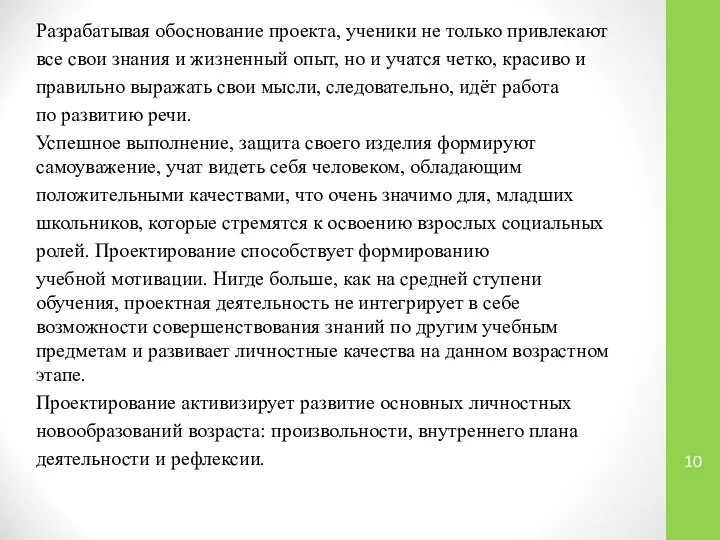 Разрабатывая обоснование проекта, ученики не только привлекают все свои знания и жизненный опыт, но и учатся четко, красиво и правильно выражать свои мысли, следовательно, идёт работа по развитию речи.

Успешное выполнение, защита своего изделия формируют самоуважение, учат видеть себя человеком, обладающим положительными качествами, что очень значимо для, младших школьников, которые стремятся к освоению взрослых социальных ролей. Проектирование способствует формированию учебной мотивации. Нигде больше, как на средней ступени обучения, проектная деятельность не интегрирует в себе возможности совершенствования знаний по другим учебным предметам и развивает личностные качества на данном возрастном этапе.

Проектирование активизирует развитие основных личностных новообразований возраста: произвольности, внутреннего плана деятельности и рефлексии.

10